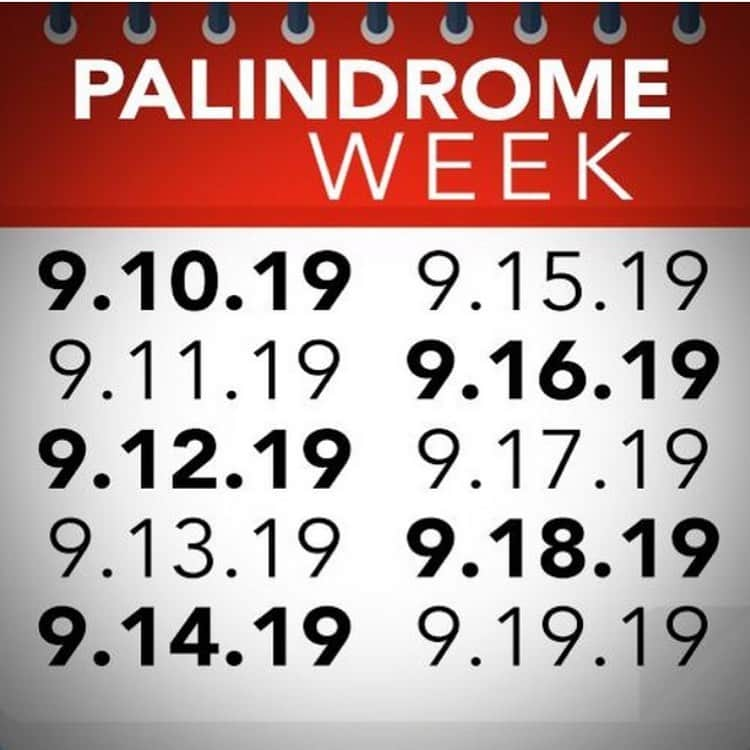 PALINDROME
WEEK

9.10.19
9.11.19
9.12.19
9.13.19
9.14.19

9.15.19
9.16.19
9.17.19
9.18.19
9.19.19